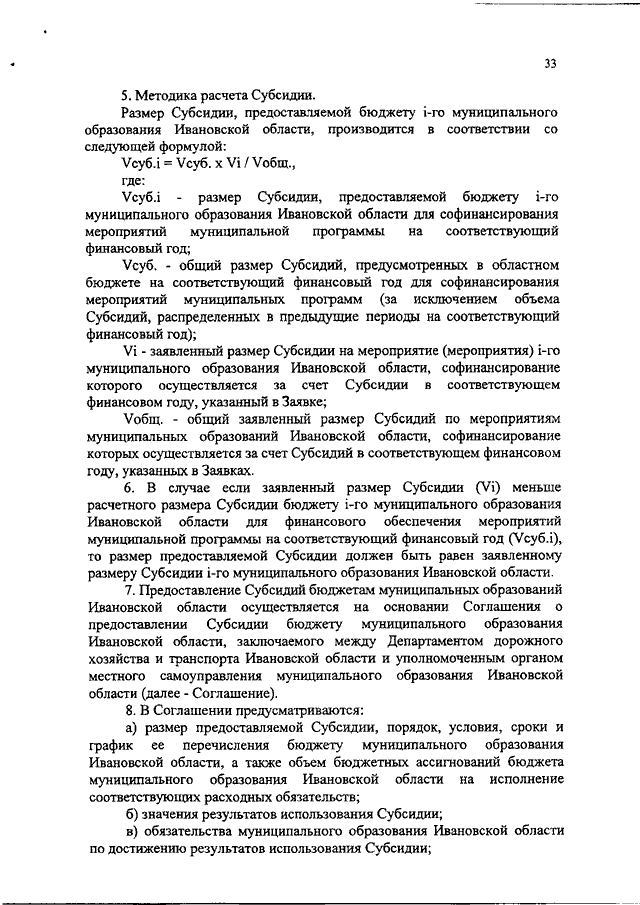 33

5. Методика расчета Субсидии.

Размер Субсидии, предоставляемой бюджету i-го муниципального образования Ивановской области, производится в соответствии со следующей формулой:

Vсуб.i = Vсуб. x Vi / Vобщ.,

где:

Vсуб.i - размер Субсидии, предоставляемой бюджету i-го муниципального образования Ивановской области для софинансирования мероприятий муниципальной программы на соответствующий финансовый год;

Vсуб. - общий размер Субсидий, предусмотренных в областном бюджете на соответствующий финансовый год для софинансирования мероприятий муниципальных программ (за исключением объема Субсидий, распределенных в предыдущие периоды на соответствующий финансовый год);

Vi - заявленный размер Субсидии на мероприятие (мероприятия) i-го муниципального образования Ивановской области, софинансирование которого осуществляется за счет Субсидии в соответствующем финансовом году, указанный в Заявке;

Vобщ. - общий заявленный размер Субсидий по мероприятиям муниципальных образований Ивановской области, софинансирование которых осуществляется за счет Субсидий в соответствующем финансовом году, указанных в Заявках.

6. В случае если заявленный размер Субсидии (Vi) меньше расчетного размера Субсидии бюджету i-го муниципального образования Ивановской области для финансового обеспечения мероприятий муниципальной программы на соответствующий финансовый год (Vсуб.i), то размер предоставляемой Субсидии должен быть равен заявленному размеру Субсидии i-го муниципального образования Ивановской области.

7. Предоставление Субсидий бюджетам муниципальных образований Ивановской области осуществляется на основании Соглашения о предоставлении Субсидии бюджету муниципального образования Ивановской области, заключаемого между Департаментом дорожного хозяйства и транспорта Ивановской области и уполномоченным органом местного самоуправления муниципального образования Ивановской области (далее - Соглашение).

8. В Соглашении предусматриваются:

а) размер предоставляемой Субсидии, порядок, условия, сроки и график ее перечисления бюджету муниципального образования Ивановской области, а также объем бюджетных ассигнований бюджета муниципального образования Ивановской области на исполнение соответствующих расходных обязательств;

б) значения результатов использования Субсидии;

в) обязательства муниципального образования Ивановской области по достижению результатов использования Субсидии;